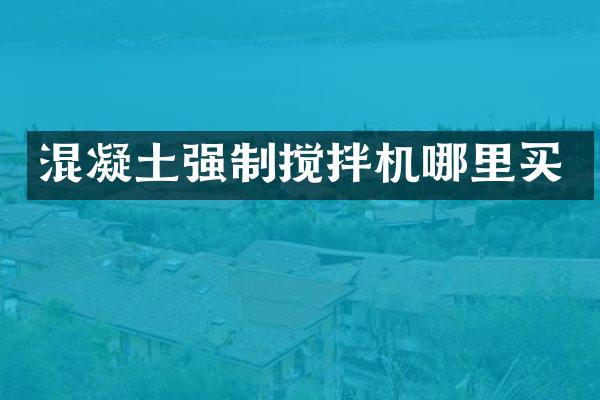 混凝土强制搅拌机哪里买